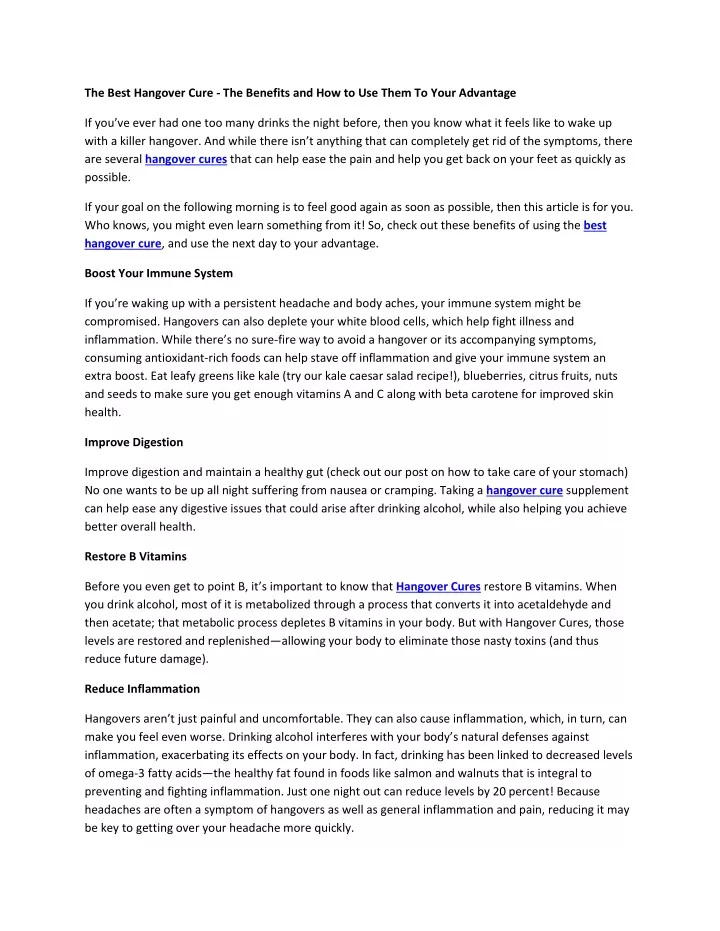 The Best Hangover Cure - The Benefits and How to Use Them To Your Advantage

If you've ever had one too many drinks the night before, then you know what it feels like to wake up with a killer hangover. And while there isn't anything that can completely get rid of the symptoms, there are several hangover cures that can help ease the pain and help you get back on your feet as quickly as possible.

If your goal on the following morning is to feel good again as soon as possible, then this article is for you. Who knows, you might even learn something from it! So, check out these benefits of using the best hangover cure, and use the next day to your advantage.

Boost Your Immune System

If you're waking up with a persistent headache and body aches, your immune system might be compromised. Hangovers can also deplete your white blood cells, which help fight illness and inflammation. While there's no sure-fire way to avoid a hangover or its accompanying symptoms, consuming antioxidant-rich foods can help stave off inflammation and give your immune system an extra boost. Eat leafy greens like kale (try our kale caesar salad recipe!), blueberries, citrus fruits, nuts and seeds to make sure you get enough vitamins A and C along with beta carotene for improved skin health.

Improve Digestion

Improve digestion and maintain a healthy gut (check out our post on how to take care of your stomach) No one wants to be up all night suffering from nausea or cramping. Taking a hangover cure supplement can help ease any digestive issues that could arise after drinking alcohol, while also helping you achieve better overall health.

Restore B Vitamins

Before you even get to point B, it's important to know that Hangover Cures restore B vitamins. When you drink alcohol, most of it is metabolized through a process that converts it into acetaldehyde and then acetate; that metabolic process depletes B vitamins in your body. But with Hangover Cures, those levels are restored and replenished—allowing your body to eliminate those nasty toxins (and thus reduce future damage).

Reduce Inflammation

Hangovers aren't just painful and uncomfortable. They can also cause inflammation, which, in turn, can make you feel even worse. Drinking alcohol interferes with your body's natural defenses against inflammation, exacerbating its effects on your body. In fact, drinking has been linked to decreased levels of omega-3 fatty acids—the healthy fat found in foods like salmon and walnuts that is integral to preventing and fighting inflammation. Just one night out can reduce levels by 20 percent! Because headaches are often a symptom of hangovers as well as general inflammation and pain, reducing it may be key to getting over your headache more quickly.